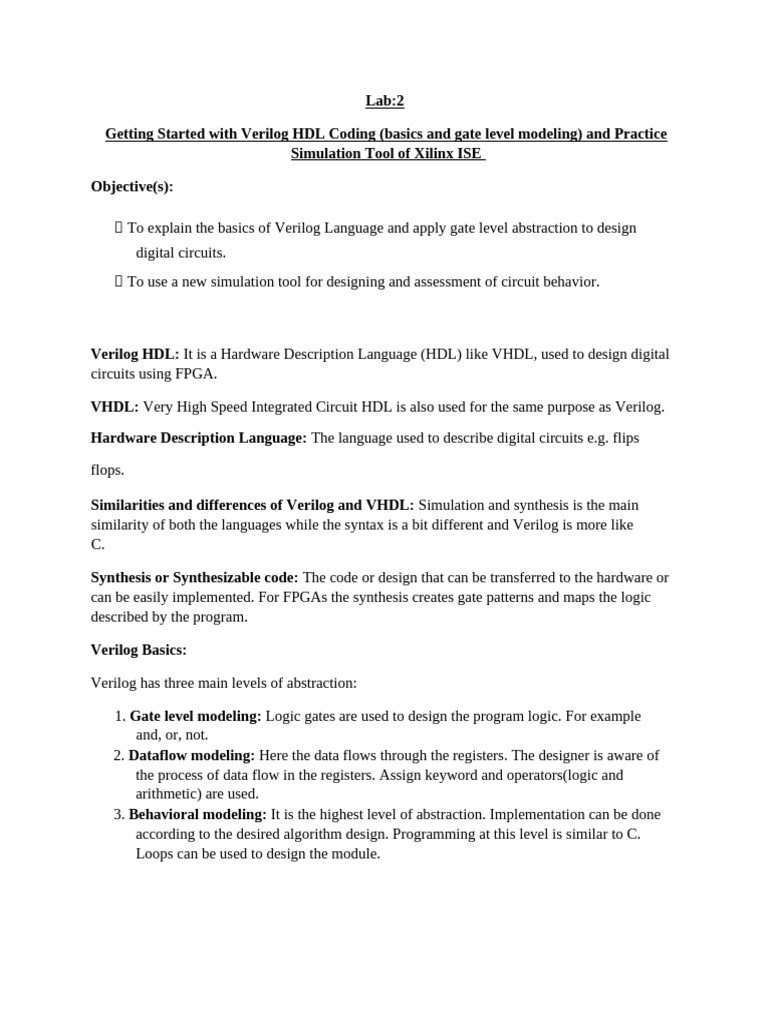 Lab:2

Getting Started with Verilog HDL Coding (basics and gate level modeling) and Practice Simulation Tool of Xilinx ISE

Objective(s):

 To explain the basics of Verilog Language and apply gate level abstraction to design digital circuits.

 To use a new simulation tool for designing and assessment of circuit behavior.

Verilog HDL: It is a Hardware Description Language (HDL) like VHDL, used to design digital circuits using FPGA.

VHDL: Very High Speed Integrated Circuit HDL is also used for the same purpose as Verilog.

Hardware Description Language: The language used to describe digital circuits e.g. flips flops.

Similarities and differences of Verilog and VHDL: Simulation and synthesis is the main similarity of both the languages while the syntax is a bit different and Verilog is more like C.

Synthesis or Synthesizable code: The code or design that can be transferred to the hardware or can be easily implemented. For FPGAs the synthesis creates gate patterns and maps the logic described by the program.

Verilog Basics:

Verilog has three main levels of abstraction:

1. Gate level modeling: Logic gates are used to design the program logic. For example and, or, not.
2. Dataflow modeling: Here the data flows through the registers. The designer is aware of the process of data flow in the registers. Assign keyword and operators(logic and arithmetic) are used.
3. Behavioral modeling: It is the highest level of abstraction. Implementation can be done according to the desired algorithm design. Programming at this level is similar to C. Loops can be used to design the module.